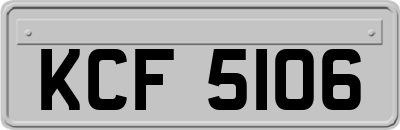 KCF 5106